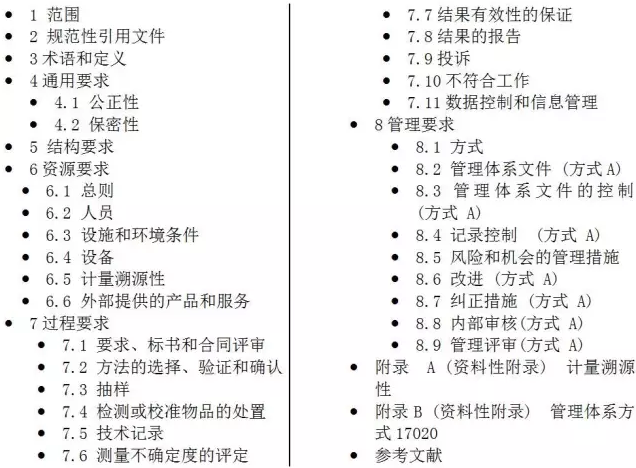 - 1 范围
- 2 规范性引用文件
- 3 术语和定义
- 4 通用要求
  - 4.1 公正性
  - 4.2 保密性
- 5 结构要求
- 6 资源要求
  - 6.1 总则
  - 6.2 人员
  - 6.3 设施和环境条件
  - 6.4 设备
  - 6.5 计量溯源性
  - 6.6 外部提供的产品和服务
- 7 过程要求
  - 7.1 要求、标书和合同评审
  - 7.2 方法的选择、验证和确认
  - 7.3 抽样
  - 7.4 检测或校准物品的处置
  - 7.5 技术记录
  - 7.6 测量不确定度的评定
  - 7.7 结果有效性的保证
  - 7.8 结果的报告
  - 7.9 投诉
  - 7.10 不符合工作
  - 7.11 数据控制和信息管理
- 8 管理要求
  - 8.1 方式
  - 8.2 管理体系文件 (方式 A)
  - 8.3 管理体系文件的控制 (方式 A)
  - 8.4 记录控制 (方式 A)
  - 8.5 风险和机会的管理措施
  - 8.6 改进 (方式 A)
  - 8.7 纠正措施 (方式 A)
  - 8.8 内部审核(方式 A)
  - 8.9 管理评审(方式 A)
- 附录 A (资料性附录) 计量溯源性
- 附录 B (资料性附录) 管理体系方式 17020
- 参考文献